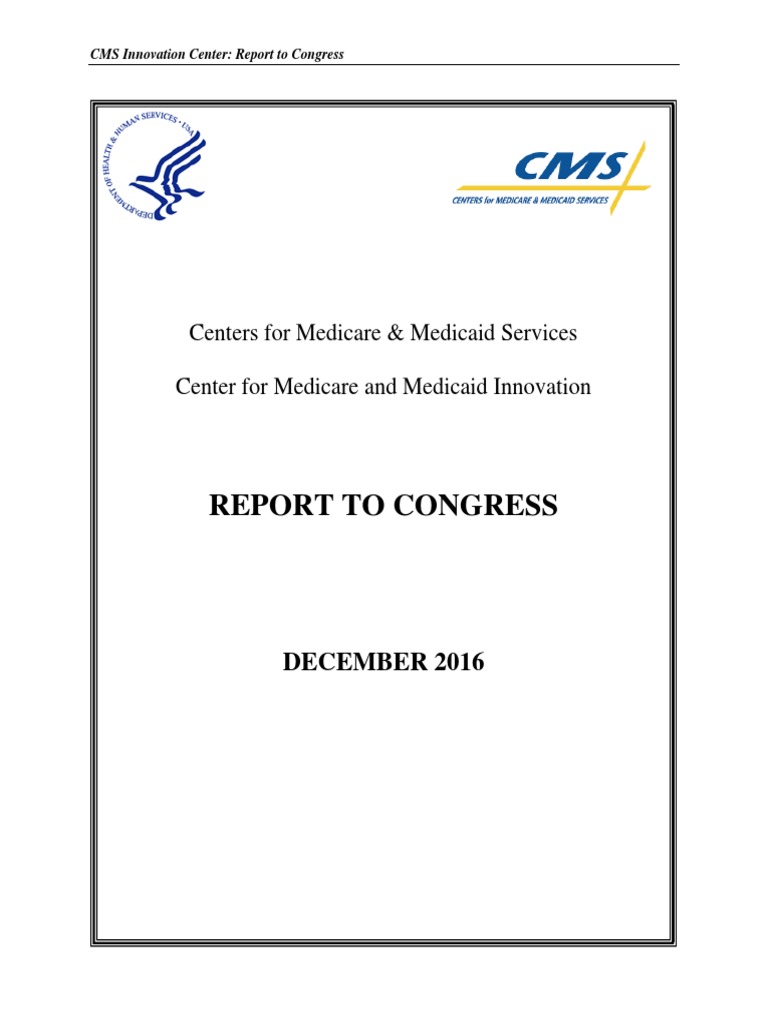 CMS Innovation Center: Report to Congress

DEPARTMENT OF HEALTH & HUMAN SERVICES • USA

CMS
CENTERS for MEDICARE & MEDICAID SERVICES

Centers for Medicare & Medicaid Services

Center for Medicare and Medicaid Innovation

REPORT TO CONGRESS

DECEMBER 2016